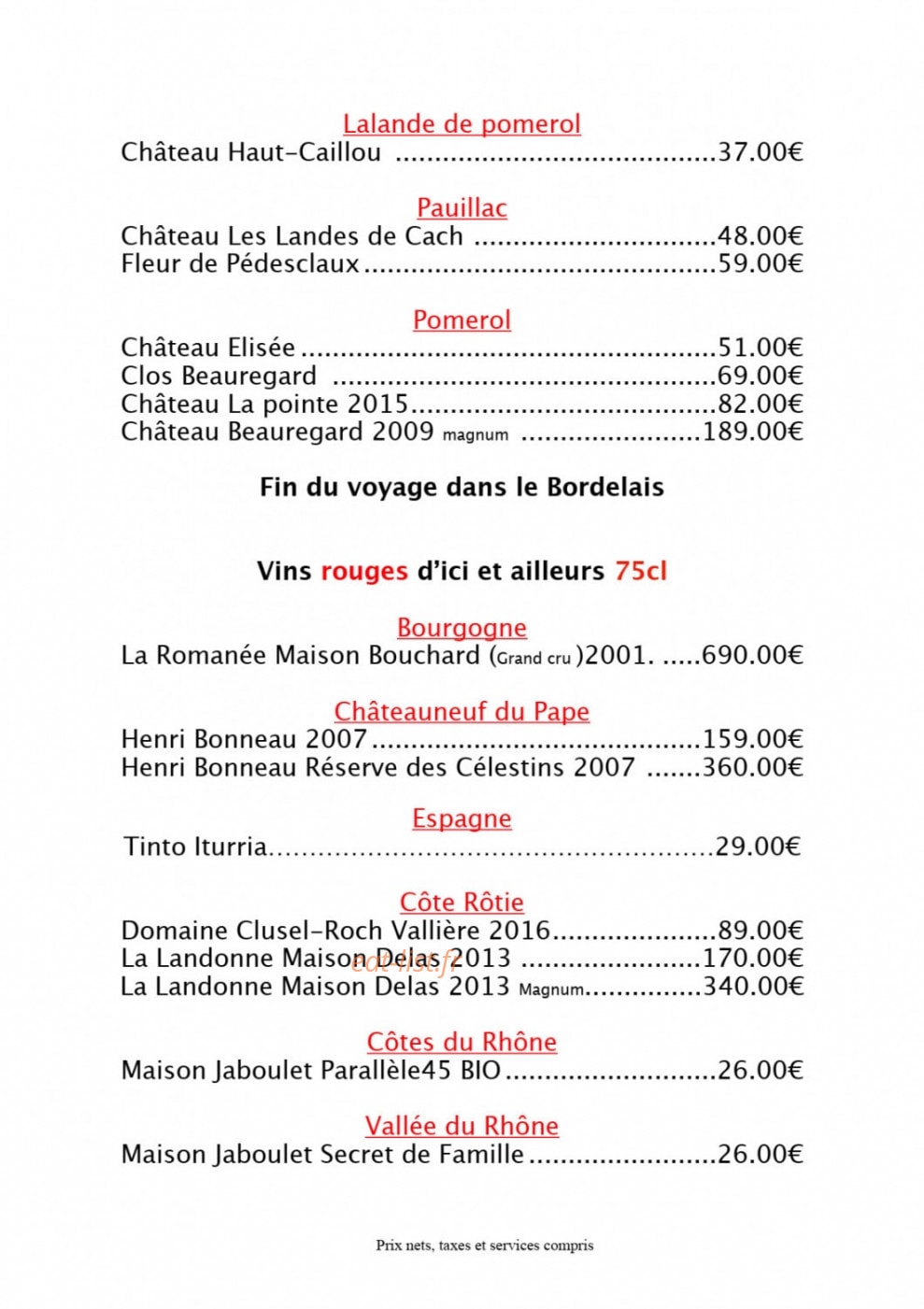 Lalande de pomerol
Château Haut-Caillou 37.00€

Pauillac
Château Les Landes de Cach 48.00€
Fleur de Pédesclaux 59.00€

Pomerol
Château Elisée 51.00€
Clos Beauregard 69.00€
Château La pointe 2015 82.00€
Château Beauregard 2009 magnum 189.00€

Fin du voyage dans le Bordelais

Vins rouges d'ici et ailleurs 75cl

Bourgogne
La Romanée Maison Bouchard (Grand cru )2001. 690.00€

Châteauneuf du Pape
Henri Bonneau 2007 159.00€
Henri Bonneau Réserve des Célestins 2007 360.00€

Espagne
Tinto Iturria 29.00€

Côte Rôtie
Domaine Clusel-Roch Vallière 2016 89.00€
La Landonne Maison Delas 2013 170.00€
La Landonne Maison Delas 2013 Magnum 340.00€

Côtes du Rhône
Maison Jaboulet Parallèle45 BIO 26.00€

Vallée du Rhône
Maison Jaboulet Secret de Famille 26.00€

Prix nets, taxes et services compris

eat-list.fr